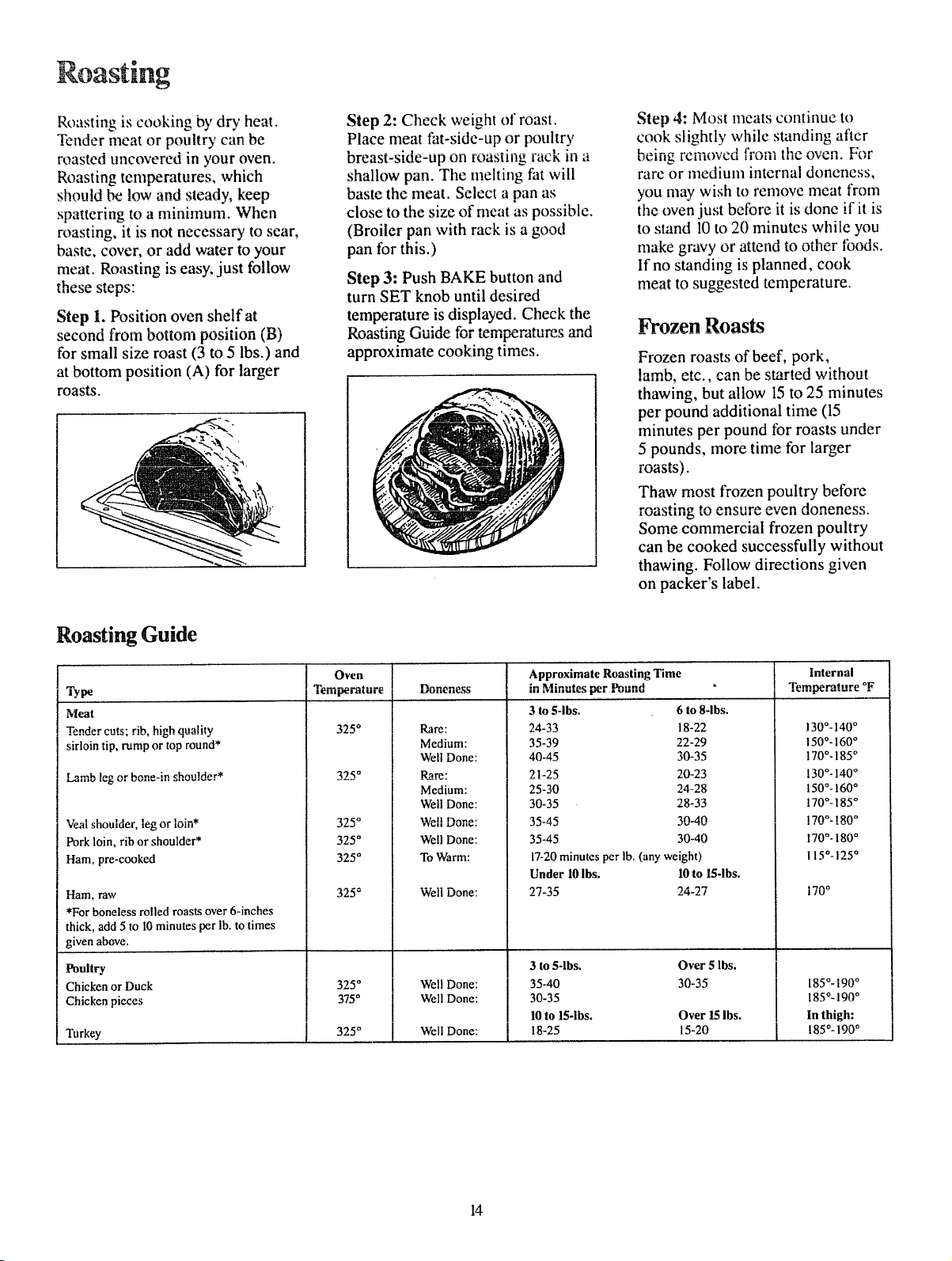 Roasting

Roasting is cooking by dry heat. Tender meat or poultry can be roasted uncovered in your oven. Roasting temperatures, which should be low and steady, keep spattering to a minimum. When roasting, it is not necessary to sear, baste, cover, or add water to your meat. Roasting is easy, just follow these steps:

Step 1. Position oven shelf at second from bottom position (B) for small size roast (3 to 5 lbs.) and at bottom position (A) for larger roasts.

Step 2: Check weight of roast. Place meat fat-side-up or poultry breast-side-up on roasting rack in a shallow pan. The melting fat will baste the meat. Select a pan as close to the size of meat as possible. (Broiler pan with rack is a good pan for this.)

Step 3: Push BAKE button and turn SET knob until desired temperature is displayed. Check the Roasting Guide for temperatures and approximate cooking times.

Step 4: Most meats continue to cook slightly while standing after being removed from the oven. For rare or medium internal doneness, you may wish to remove meat from the oven just before it is done if it is to stand 10 to 20 minutes while you make gravy or attend to other foods. If no standing is planned, cook meat to suggested temperature.

Frozen Roasts

Frozen roasts of beef, pork, lamb, etc., can be started without thawing, but allow 15 to 25 minutes per pound additional time (15 minutes per pound for roasts under 5 pounds, more time for larger roasts).

Thaw most frozen poultry before roasting to ensure even doneness. Some commercial frozen poultry can be cooked successfully without thawing. Follow directions given on packer's label.

Roasting Guide

| Type | Oven Temperature | Doneness | Approximate Roasting Time in Minutes per Pound | | Internal Temperature °F |
|---|---|---|---|---|---|
| Meat | | | 3 to 5-lbs. | 6 to 8-lbs. | |
| Tender cuts; rib, high quality sirloin tip, rump or top round* | 325° | Rare: | 24-33 | 18-22 | 130°-140° |
| | | Medium: | 35-39 | 22-29 | 150°-160° |
| | | Well Done: | 40-45 | 30-35 | 170°-185° |
| Lamb leg or bone-in shoulder* | 325° | Rare: | 21-25 | 20-23 | 130°-140° |
| | | Medium: | 25-30 | 24-28 | 150°-160° |
| | | Well Done: | 30-35 | 28-33 | 170°-185° |
| Veal shoulder, leg or loin* | 325° | Well Done: | 35-45 | 30-40 | 170°-180° |
| Pork loin, rib or shoulder* | 325° | Well Done: | 35-45 | 30-40 | 170°-180° |
| Ham, pre-cooked | 325° | To Warm: | 17-20 minutes per lb. (any weight) | | 115°-125° |
| | | | Under 10 lbs. | 10 to 15-lbs. | |
| Ham, raw | 325° | Well Done: | 27-35 | 24-27 | 170° |
| *For boneless rolled roasts over 6-inches thick, add 5 to 10 minutes per lb. to times given above. | | | | | |
| Poultry | | | 3 to 5-lbs. | Over 5 lbs. | |
| Chicken or Duck | 325° | Well Done: | 35-40 | 30-35 | 185°-190° |
| Chicken pieces | 375° | Well Done: | 30-35 | | 185°-190° |
| | | | 10 to 15-lbs. | Over 15 lbs. | In thigh: |
| Turkey | 325° | Well Done: | 18-25 | 15-20 | 185°-190° |

14